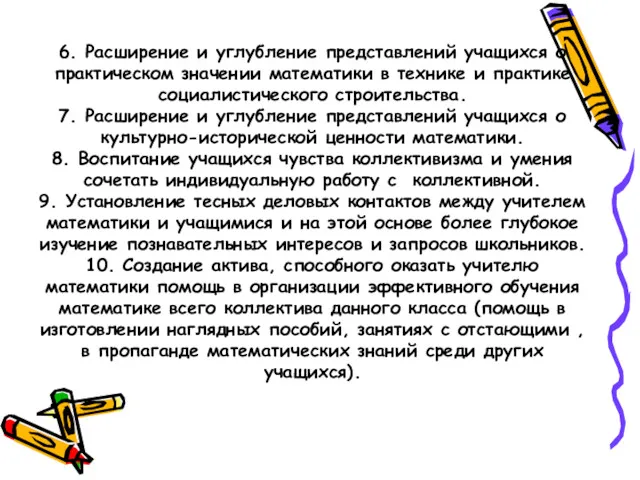 6. Расширение и углубление представлений учащихся о практическом значении математики в технике и практике социалистического строительства.
7. Расширение и углубление представлений учащихся о культурно-исторической ценности математики.
8. Воспитание учащихся чувства коллективизма и умения сочетать индивидуальную работу с коллективной.
9. Установление тесных деловых контактов между учителем математики и учащимися и на этой основе более глубокое изучение познавательных интересов и запросов школьников.
10. Создание актива, способного оказать учителю математики помощь в организации эффективного обучения математике всего коллектива данного класса (помощь в изготовлении наглядных пособий, занятиях с отстающими , в пропаганде математических знаний среди других учащихся).